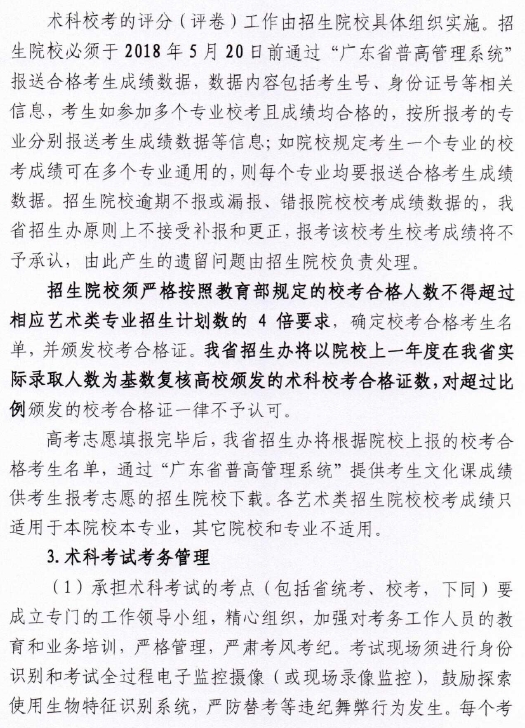 术科校考的评分（评卷）工作由招生院校具体组织实施。招生院校必须于 2018 年 5 月 20 日前通过“广东省普高管理系统”报送合格考生成绩数据，数据内容包括考生号、身份证号等相关信息，考生如参加多个专业校考且成绩均合格的，按所报考的专业分别报送考生成绩数据等信息；如院校规定考生一个专业的校考成绩可在多个专业通用的，则每个专业均要报送合格考生成绩数据。招生院校逾期不报或漏报、错报院校校考成绩数据的，我省招生办原则上不接受补报和更正，报考该校考生校考成绩将不予承认，由此产生的遗留问题由招生院校负责处理。

招生院校须严格按照教育部规定的校考合格人数不得超过相应艺术类专业招生计划数的 4 倍要求，确定校考合格考生名单，并颁发校考合格证。我省招生办将以院校上一年度在我省实际录取人数为基数复核高校颁发的术科校考合格证数，对超过比例颁发的校考合格证一律不予认可。

高考志愿填报完毕后，我省招生办将根据院校上报的校考合格考生名单，通过“广东省普高管理系统”提供考生文化课成绩供考生报考志愿的招生院校下载。各艺术类招生院校校考成绩只适用于本院校本专业，其它院校和专业不适用。

3. 术科考试考务管理

（1）承担术科考试的考点（包括省统考、校考，下同）要成立专门的工作领导小组，精心组织，加强对考务工作人员的教育和业务培训，严格管理，严肃考风考纪。考试现场须进行身份识别和考试全过程电子监控摄像（或现场录像监控），鼓励探索使用生物特征识别系统，严防替考等违纪舞弊行为发生。每个考